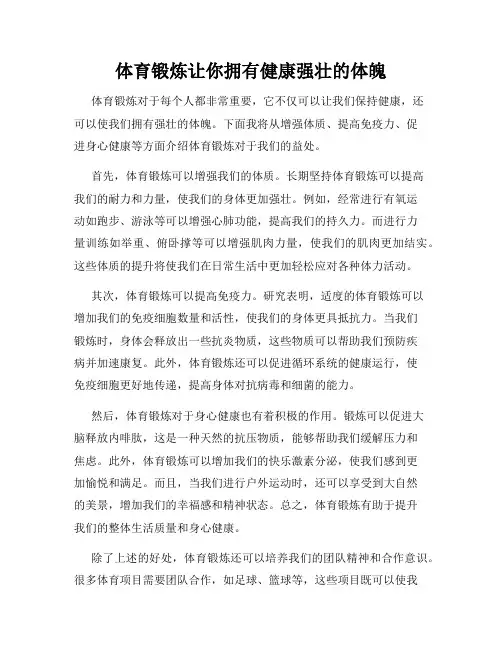 体育锻炼让你拥有健康强壮的体魄

体育锻炼对于每个人都非常重要，它不仅可以让我们保持健康，还可以使我们拥有强壮的体魄。下面我将从增强体质、提高免疫力、促进身心健康等方面介绍体育锻炼对于我们的益处。

首先，体育锻炼可以增强我们的体质。长期坚持体育锻炼可以提高我们的耐力和力量，使我们的身体更加强壮。例如，经常进行有氧运动如跑步、游泳等可以增强心肺功能，提高我们的持久力。而进行力量训练如举重、俯卧撑等可以增强肌肉力量，使我们的肌肉更加结实。这些体质的提升将使我们在日常生活中更加轻松应对各种体力活动。

其次，体育锻炼可以提高免疫力。研究表明，适度的体育锻炼可以增加我们的免疫细胞数量和活性，使我们的身体更具抵抗力。当我们锻炼时，身体会释放出一些抗炎物质，这些物质可以帮助我们预防疾病并加速康复。此外，体育锻炼还可以促进循环系统的健康运行，使免疫细胞更好地传递，提高身体对抗病毒和细菌的能力。

然后，体育锻炼对于身心健康也有着积极的作用。锻炼可以促进大脑释放内啡肽，这是一种天然的抗压物质，能够帮助我们缓解压力和焦虑。此外，体育锻炼可以增加我们的快乐激素分泌，使我们感到更加愉悦和满足。而且，当我们进行户外运动时，还可以享受到大自然的美景，增加我们的幸福感和精神状态。总之，体育锻炼有助于提升我们的整体生活质量和身心健康。

除了上述的好处，体育锻炼还可以培养我们的团队精神和合作意识。很多体育项目需要团队合作，如足球、篮球等，这些项目既可以使我